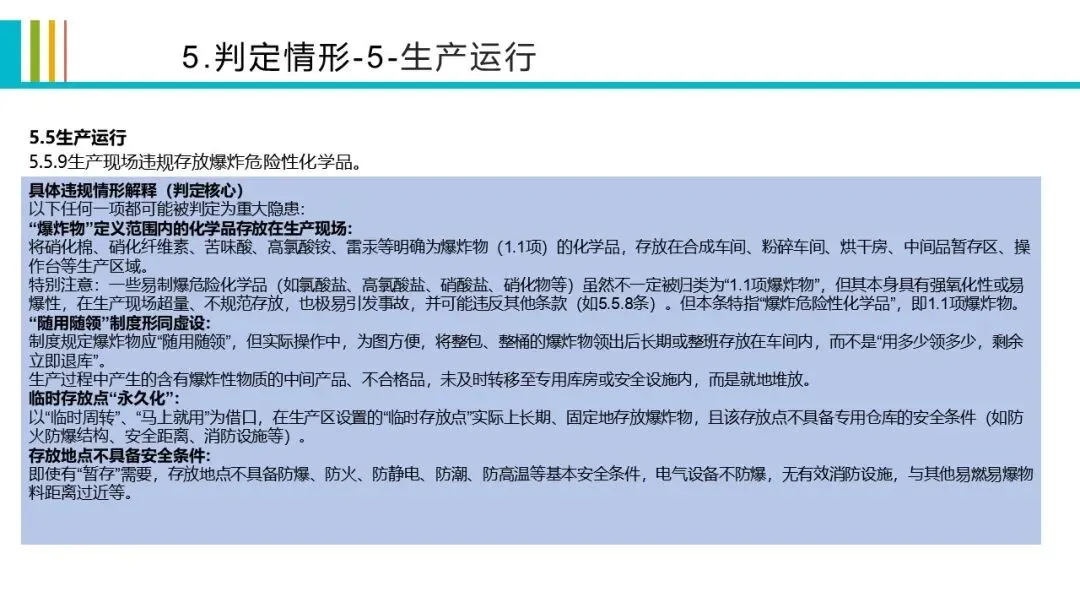 5.判定情形-5-生产运行

5.5生产运行
5.5.9生产现场违规存放爆炸危险性化学品。

具体违规情形解释（判定核心）
以下任何一项都可能被判定为重大隐患：
“爆炸物”定义范围内的化学品存放在生产现场：
将硝化棉、硝化纤维素、苦味酸、高氯酸铵、雷汞等明确为爆炸物（1.1项）的化学品，存放在合成车间、粉碎车间、烘干房、中间品暂存区、操作台等生产区域。
特别注意：一些易制爆危险化学品（如氯酸盐、高氯酸盐、硝酸盐、硝化物等）虽然不一定被归类为“1.1项爆炸物”，但其本身具有强氧化性或易爆性，在生产现场超量、不规范存放，也极易引发事故，并可能违反其他条款（如5.5.8条）。但本条特指“爆炸危险性化学品”，即1.1项爆炸物。
“随用随领”制度形同虚设：
制度规定爆炸物应“随用随领”，但实际操作中，为图方便，将整包、整桶的爆炸物领出后长期或整班存放在车间内，而不是“用多少领多少，剩余立即退库”。
生产过程中产生的含有爆炸性物质的中间产品、不合格品，未及时转移至专用库房或安全设施内，而是就地堆放。
临时存放点“永久化”：
以“临时周转”、“马上就用”为借口，在生产区设置的“临时存放点”实际上长期、固定地存放爆炸物，且该存放点不具备专用仓库的安全条件（如防火防爆结构、安全距离、消防设施等）。
存放地点不具备安全条件：
即使有“暂存”需要，存放地点不具备防爆、防火、防静电、防潮、防高温等基本安全条件，电气设备不防爆，无有效消防设施，与其他易燃易爆物料距离过近等。